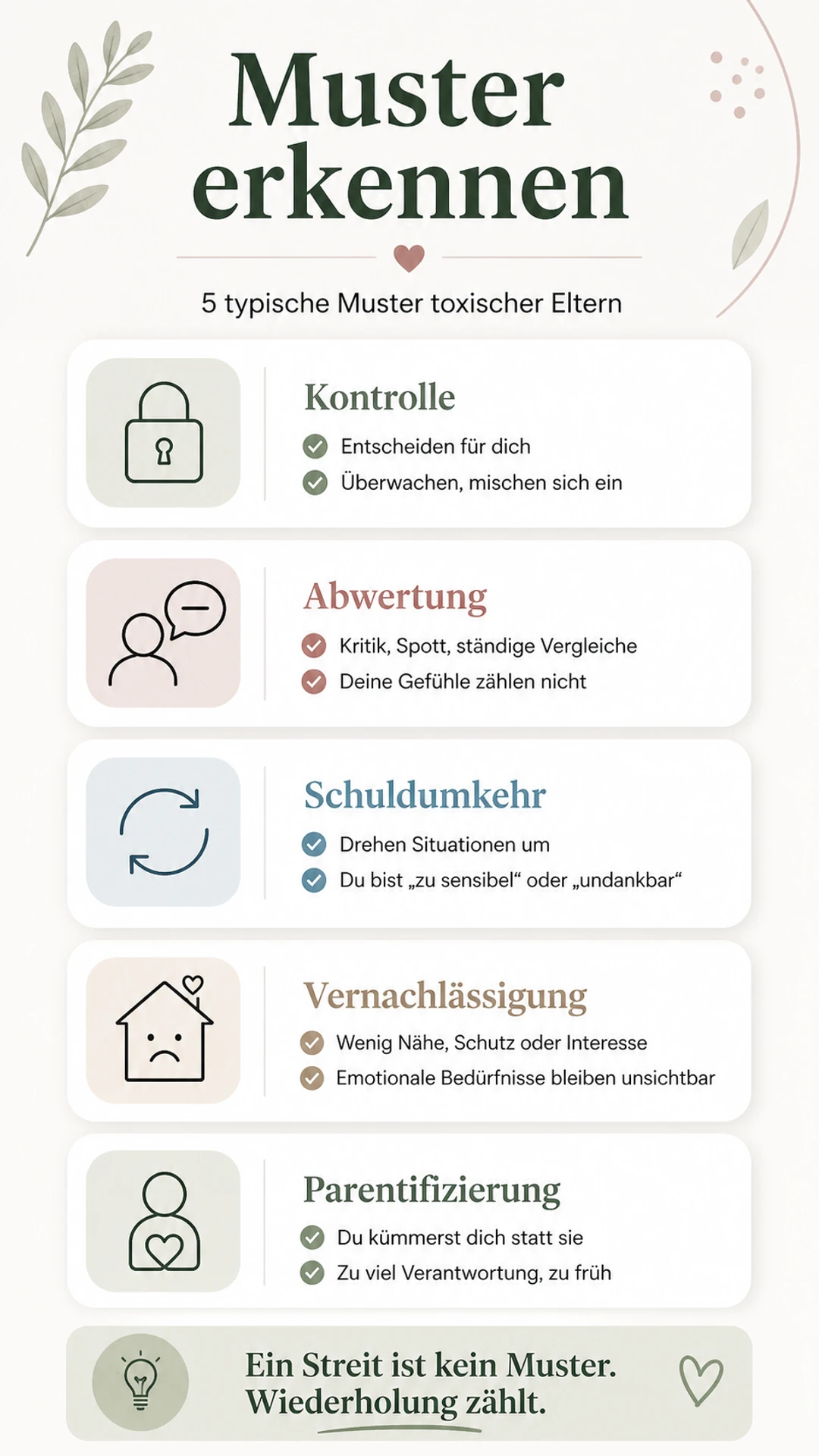 Muster erkennen

5 typische Muster toxischer Eltern

Kontrolle
Entscheiden für dich
Überwachen, mischen sich ein

Abwertung
Kritik, Spott, ständige Vergleiche
Deine Gefühle zählen nicht

Schuldumkehr
Drehen Situationen um
Du bist „zu sensibel“ oder „undankbar“

Vernachlässigung
Wenig Nähe, Schutz oder Interesse
Emotionale Bedürfnisse bleiben unsichtbar

Parentifizierung
Du kümmerst dich statt sie
Zu viel Verantwortung, zu früh

Ein Streit ist kein Muster.
Wiederholung zählt.